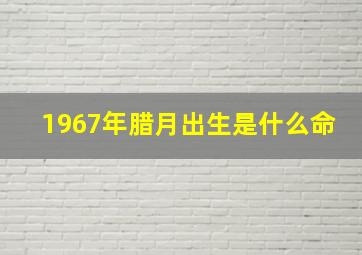 1967年腊月出生是什么命